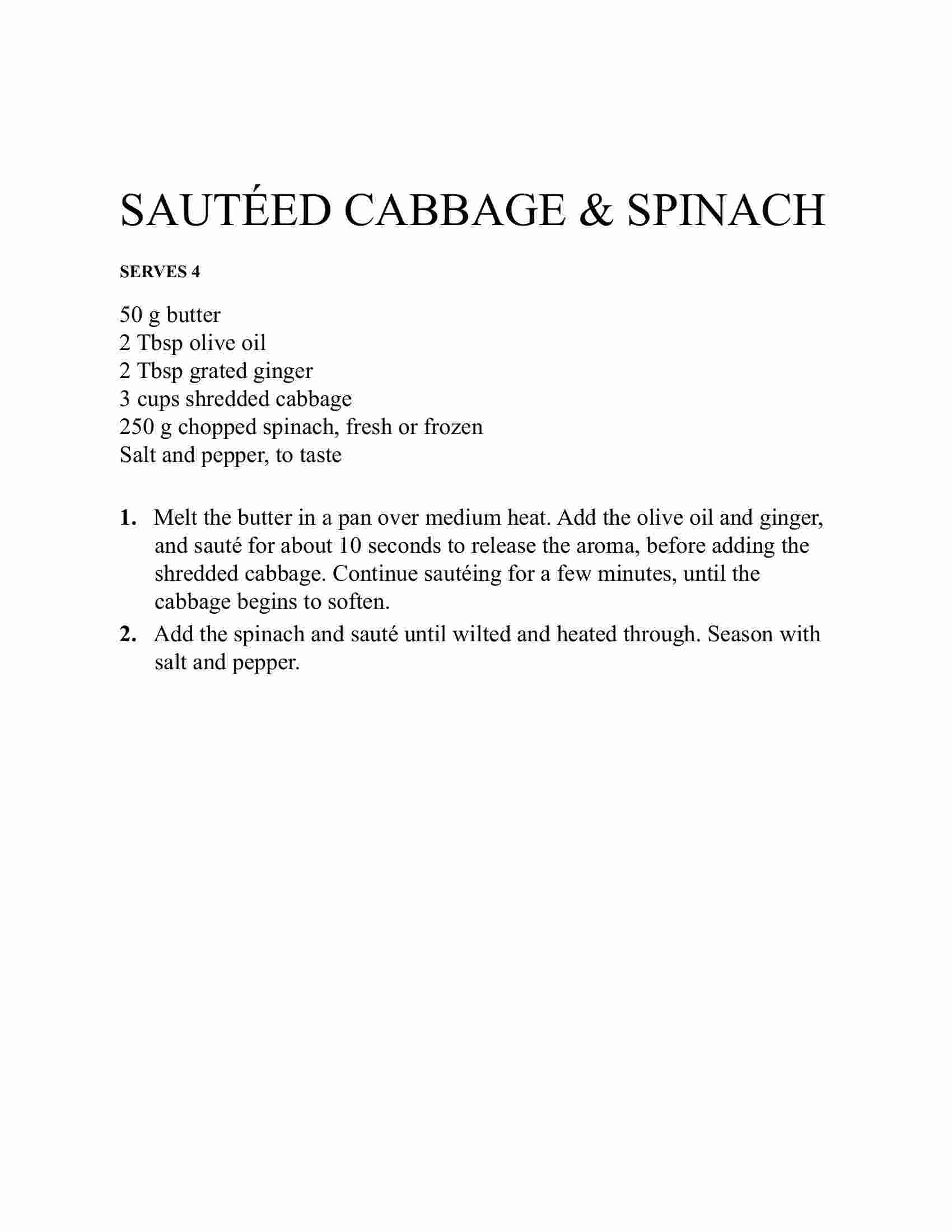 SAUTÉED CABBAGE & SPINACH

SERVES 4

50 g butter
2 Tbsp olive oil
2 Tbsp grated ginger
3 cups shredded cabbage
250 g chopped spinach, fresh or frozen
Salt and pepper, to taste

1. Melt the butter in a pan over medium heat. Add the olive oil and ginger, and sauté for about 10 seconds to release the aroma, before adding the shredded cabbage. Continue sautéing for a few minutes, until the cabbage begins to soften.
2. Add the spinach and sauté until wilted and heated through. Season with salt and pepper.